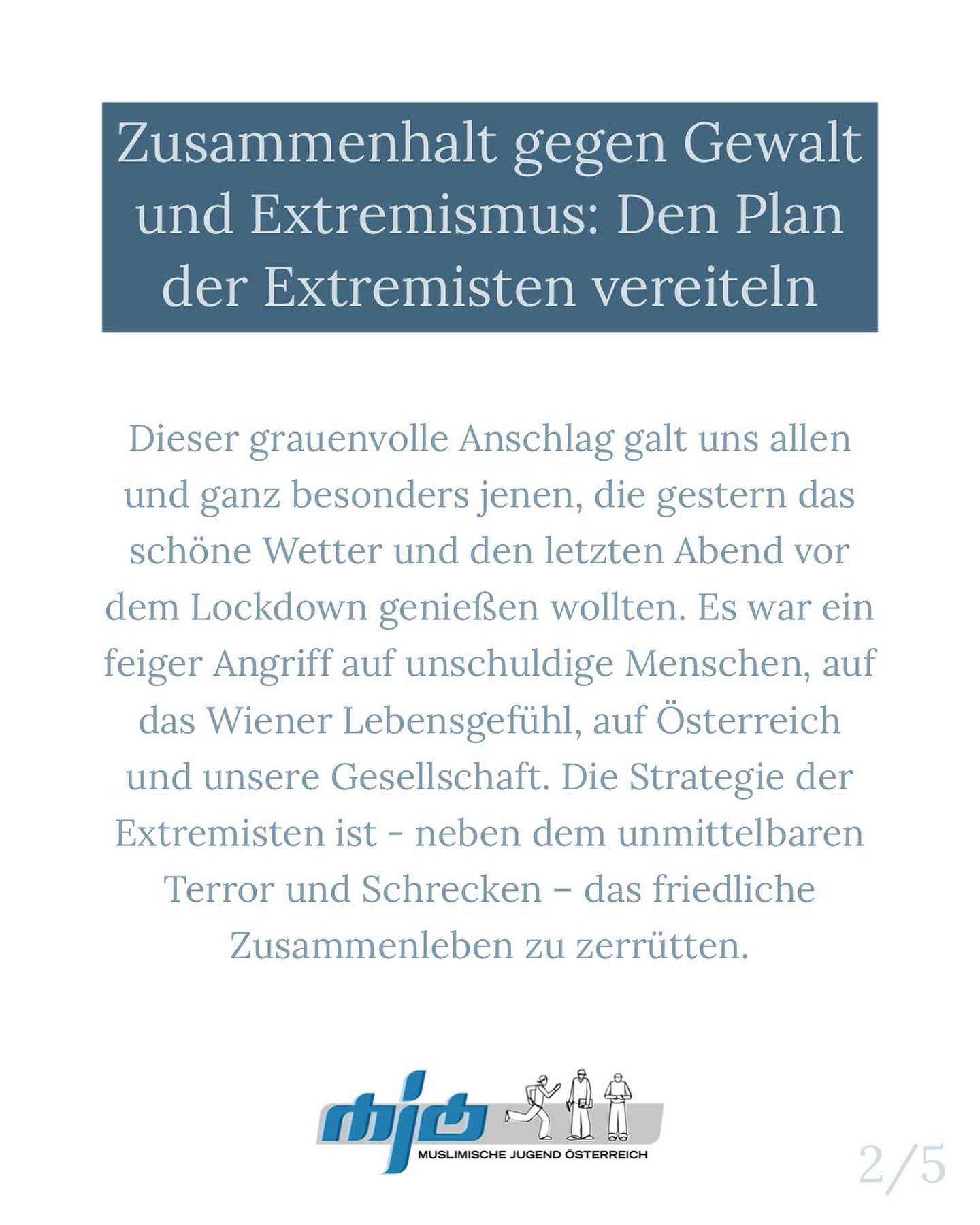 Zusammenhalt gegen Gewalt und Extremismus: Den Plan der Extremisten vereiteln

Dieser grauenvolle Anschlag galt uns allen und ganz besonders jenen, die gestern das schöne Wetter und den letzten Abend vor dem Lockdown genießen wollten. Es war ein feiger Angriff auf unschuldige Menschen, auf das Wiener Lebensgefühl, auf Österreich und unsere Gesellschaft. Die Strategie der Extremisten ist - neben dem unmittelbaren Terror und Schrecken – das friedliche Zusammenleben zu zerrütten.

mjö
MUSLIMISCHE JUGEND ÖSTERREICH

2/5